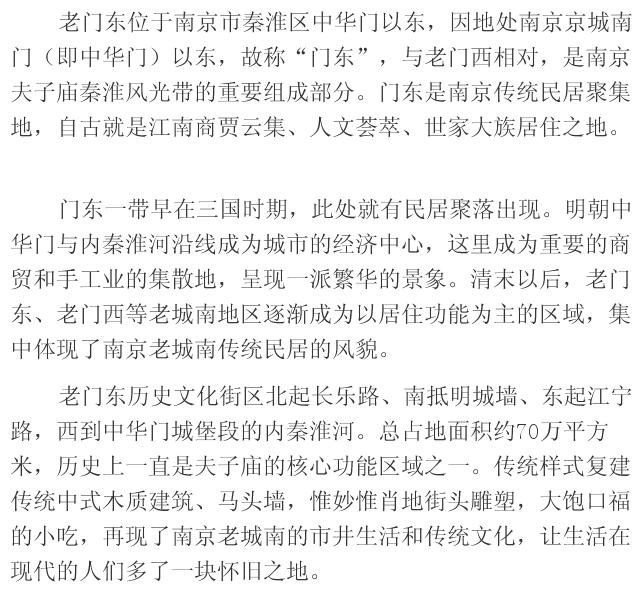 老门东位于南京市秦淮区中华门以东，因地处南京京城南门（即中华门）以东，故称“门东”，与老门西相对，是南京夫子庙秦淮风光带的重要组成部分。门东是南京传统民居聚集地，自古就是江南商贾云集、人文荟萃、世家大族居住之地。

门东一带早在三国时期，此处就有民居聚落出现。明朝中华门与内秦淮河沿线成为城市的经济中心，这里成为重要的商贸和手工业的集散地，呈现一派繁华的景象。清末以后，老门东、老门西等老城南地区逐渐成为以居住功能为主的区域，集中体现了南京老城南传统民居的风貌。

老门东历史文化街区北起长乐路、南抵明城墙、东起江宁路，西到中华门城堡段的内秦淮河。总占地面积约70万平方米，历史上一直是夫子庙的核心功能区域之一。传统样式复建传统中式木质建筑、马头墙，惟妙惟肖地街头雕塑，大饱口福的小吃，再现了南京老城南的市井生活和传统文化，让生活在现代的人们多了一块怀旧之地。